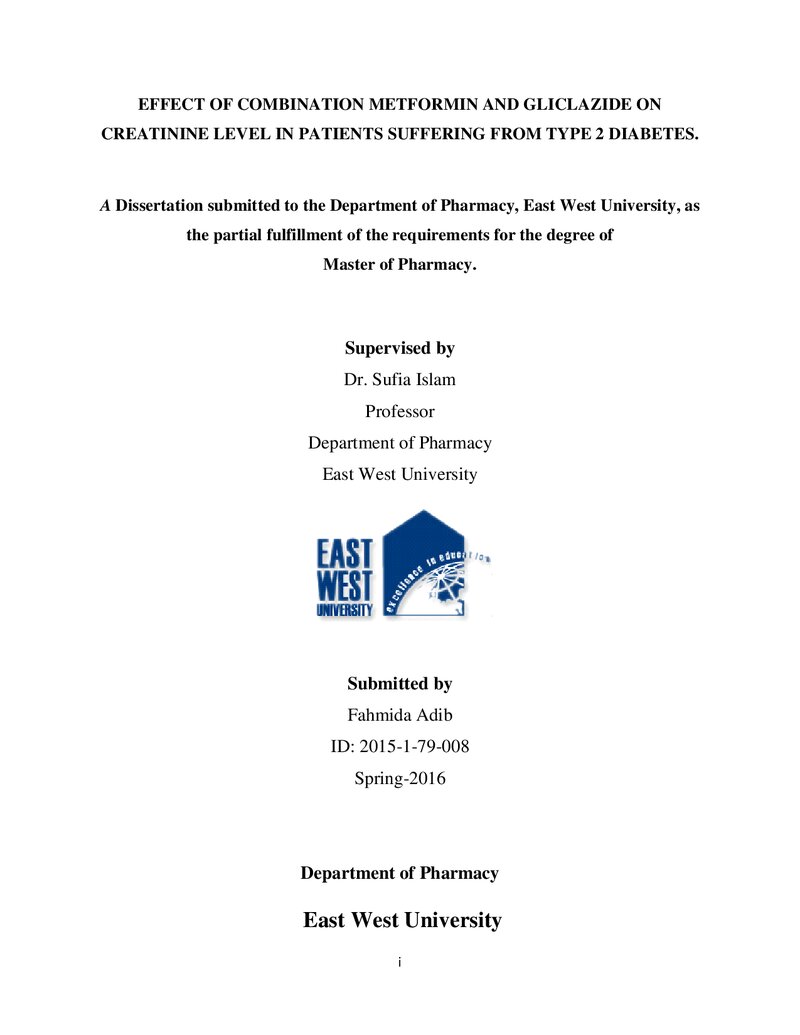 EFFECT OF COMBINATION METFORMIN AND GLICLAZIDE ON CREATININE LEVEL IN PATIENTS SUFFERING FROM TYPE 2 DIABETES.

A Dissertation submitted to the Department of Pharmacy, East West University, as the partial fulfillment of the requirements for the degree of Master of Pharmacy.

Supervised by
Dr. Sufia Islam
Professor
Department of Pharmacy
East West University

EAST
WEST
UNIVERSITY
excellence in education

Submitted by
Fahmida Adib
ID: 2015-1-79-008
Spring-2016

Department of Pharmacy

East West University

i